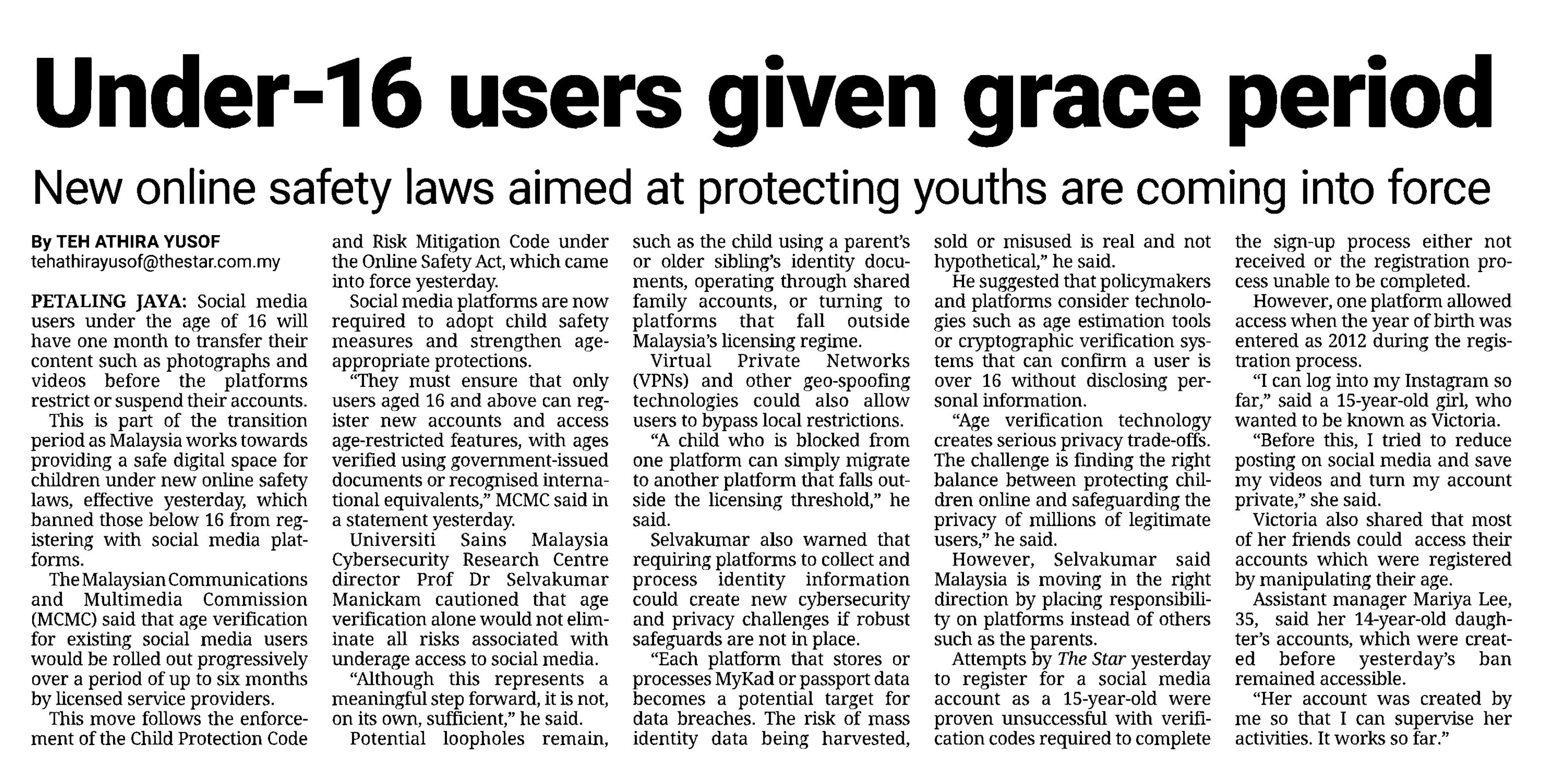 Under-16 users given grace period

New online safety laws aimed at protecting youths are coming into force

By TEH ATHIRA YUSOF
tehathirayusof@thestar.com.my

PETALING JAYA: Social media users under the age of 16 will have one month to transfer their content such as photographs and videos before the platforms restrict or suspend their accounts.

This is part of the transition period as Malaysia works towards providing a safe digital space for children under new online safety laws, effective yesterday, which banned those below 16 from registering with social media platforms.

The Malaysian Communications and Multimedia Commission (MCMC) said that age verification for existing social media users would be rolled out progressively over a period of up to six months by licensed service providers.

This move follows the enforcement of the Child Protection Code and Risk Mitigation Code under the Online Safety Act, which came into force yesterday.

Social media platforms are now required to adopt child safety measures and strengthen age-appropriate protections.

"They must ensure that only users aged 16 and above can register new accounts and access age-restricted features, with ages verified using government-issued documents or recognised international equivalents," MCMC said in a statement yesterday.

Universiti Sains Malaysia Cybersecurity Research Centre director Prof Dr Selvakumar Manickam cautioned that age verification alone would not eliminate all risks associated with underage access to social media.

"Although this represents a meaningful step forward, it is not, on its own, sufficient," he said.

Potential loopholes remain, such as the child using a parent's or older sibling's identity documents, operating through shared family accounts, or turning to platforms that fall outside Malaysia's licensing regime.

Virtual Private Networks (VPNs) and other geo-spoofing technologies could also allow users to bypass local restrictions.

"A child who is blocked from one platform can simply migrate to another platform that falls outside the licensing threshold," he said.

Selvakumar also warned that requiring platforms to collect and process identity information could create new cybersecurity and privacy challenges if robust safeguards are not in place.

"Each platform that stores or processes MyKad or passport data becomes a potential target for data breaches. The risk of mass identity data being harvested, sold or misused is real and not hypothetical," he said.

He suggested that policymakers and platforms consider technologies such as age estimation tools or cryptographic verification systems that can confirm a user is over 16 without disclosing personal information.

"Age verification technology creates serious privacy trade-offs. The challenge is finding the right balance between protecting children online and safeguarding the privacy of millions of legitimate users," he said.

However, Selvakumar said Malaysia is moving in the right direction by placing responsibility on platforms instead of others such as the parents.

Attempts by The Star yesterday to register for a social media account as a 15-year-old were proven unsuccessful with verification codes required to complete the sign-up process either not received or the registration process unable to be completed.

However, one platform allowed access when the year of birth was entered as 2012 during the registration process.

"I can log into my Instagram so far," said a 15-year-old girl, who wanted to be known as Victoria.

"Before this, I tried to reduce posting on social media and save my videos and turn my account private," she said.

Victoria also shared that most of her friends could access their accounts which were registered by manipulating their age.

Assistant manager Mariya Lee, 35, said her 14-year-old daughter's accounts, which were created before yesterday's ban remained accessible.

"Her account was created by me so that I can supervise her activities. It works so far."